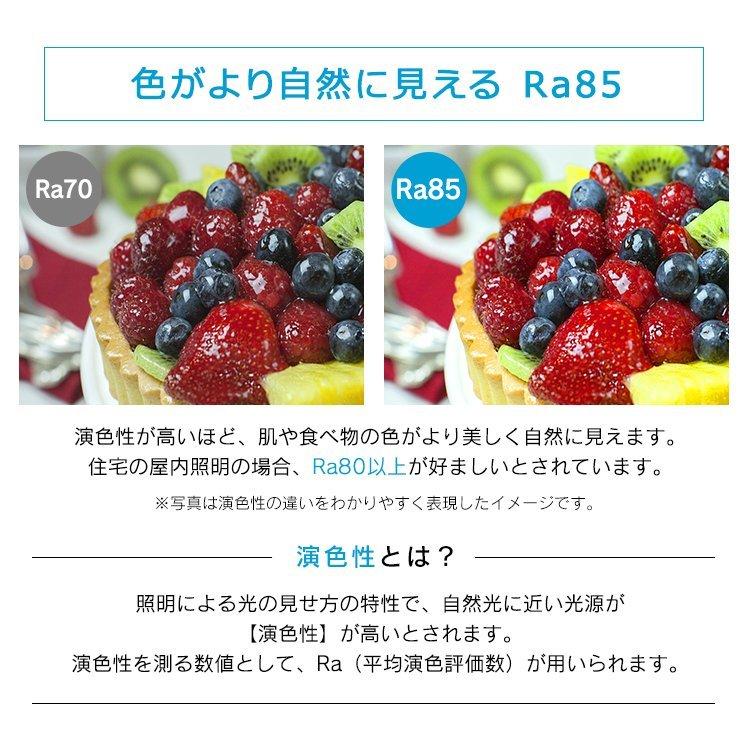 色がより自然に見える Ra85

Ra70

Ra85

演色性が高いほど、肌や食べ物の色がより美しく自然に見えます。
住宅の屋内照明の場合、Ra80以上が好ましいとされています。

※写真は演色性の違いをわかりやすく表現したイメージです。

演色性とは？

照明による光の見せ方の特性で、自然光に近い光源が
【演色性】が高いとされます。
演色性を測る数値として、Ra（平均演色評価数）が用いられます。